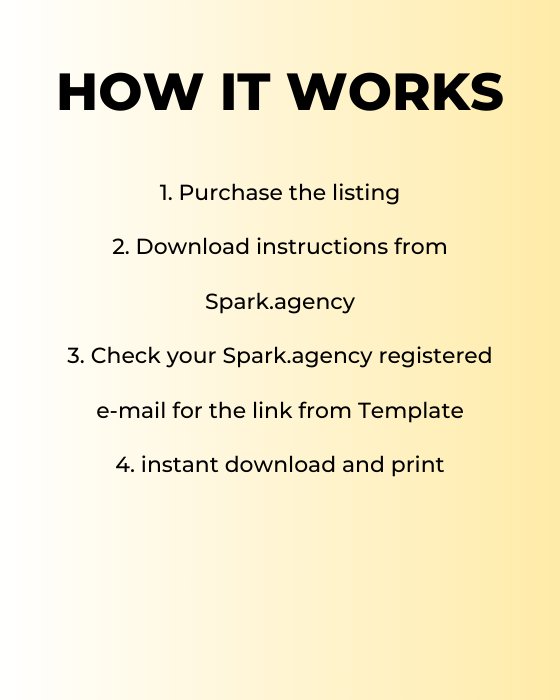 HOW IT WORKS

1. Purchase the listing

2. Download instructions from Spark.agency

3. Check your Spark.agency registered e-mail for the link from Template

4. instant download and print